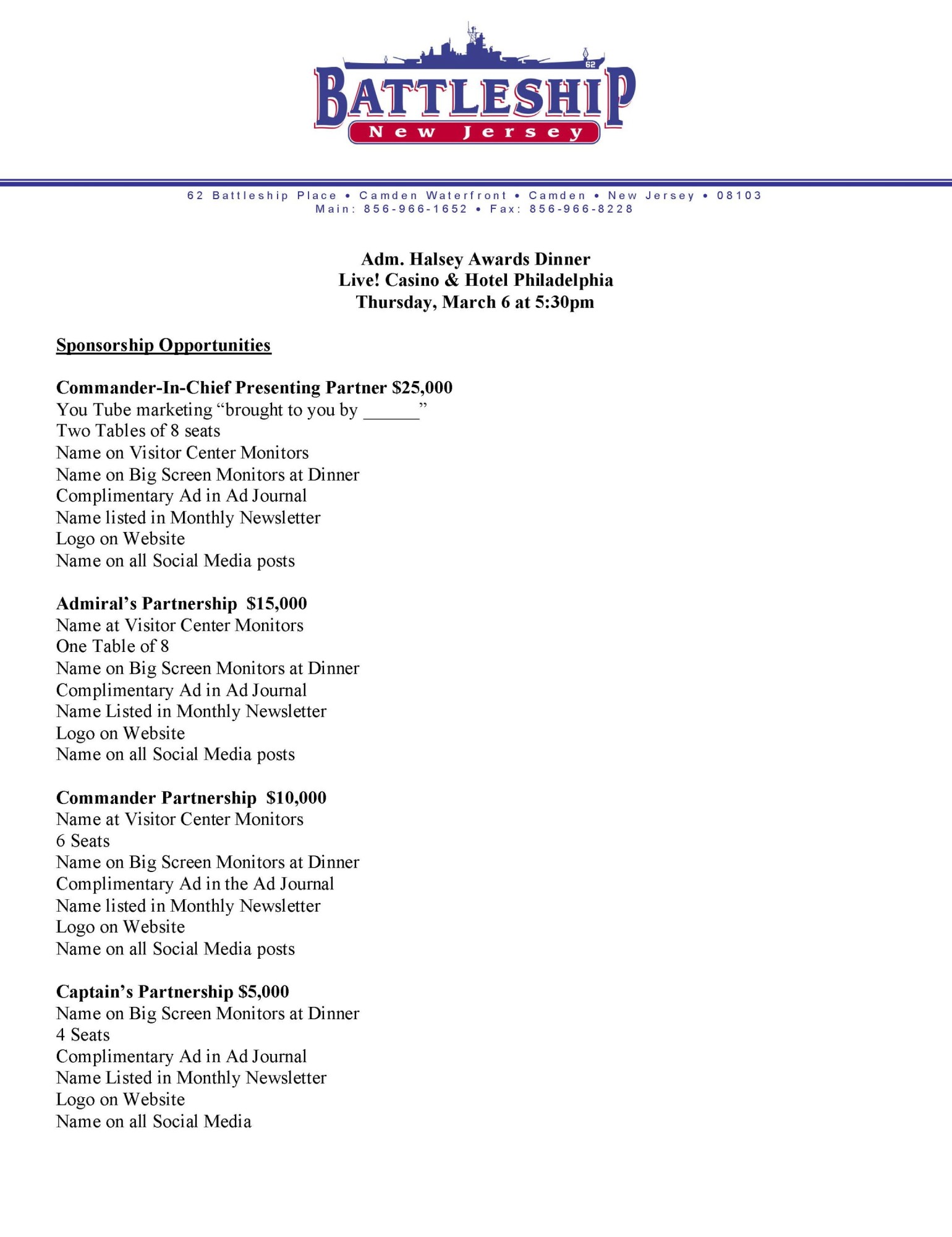 62

BATTLESHIP
New Jersey

62 Battleship Place • Camden Waterfront • Camden • New Jersey • 08103
Main: 856-966-1652 • Fax: 856-966-8228

Adm. Halsey Awards Dinner
Live! Casino & Hotel Philadelphia
Thursday, March 6 at 5:30pm

Sponsorship Opportunities

Commander-In-Chief Presenting Partner $25,000
You Tube marketing “brought to you by ______”
Two Tables of 8 seats
Name on Visitor Center Monitors
Name on Big Screen Monitors at Dinner
Complimentary Ad in Ad Journal
Name listed in Monthly Newsletter
Logo on Website
Name on all Social Media posts

Admiral’s Partnership $15,000
Name at Visitor Center Monitors
One Table of 8
Name on Big Screen Monitors at Dinner
Complimentary Ad in Ad Journal
Name Listed in Monthly Newsletter
Logo on Website
Name on all Social Media posts

Commander Partnership $10,000
Name at Visitor Center Monitors
6 Seats
Name on Big Screen Monitors at Dinner
Complimentary Ad in the Ad Journal
Name listed in Monthly Newsletter
Logo on Website
Name on all Social Media posts

Captain’s Partnership $5,000
Name on Big Screen Monitors at Dinner
4 Seats
Complimentary Ad in Ad Journal
Name Listed in Monthly Newsletter
Logo on Website
Name on all Social Media